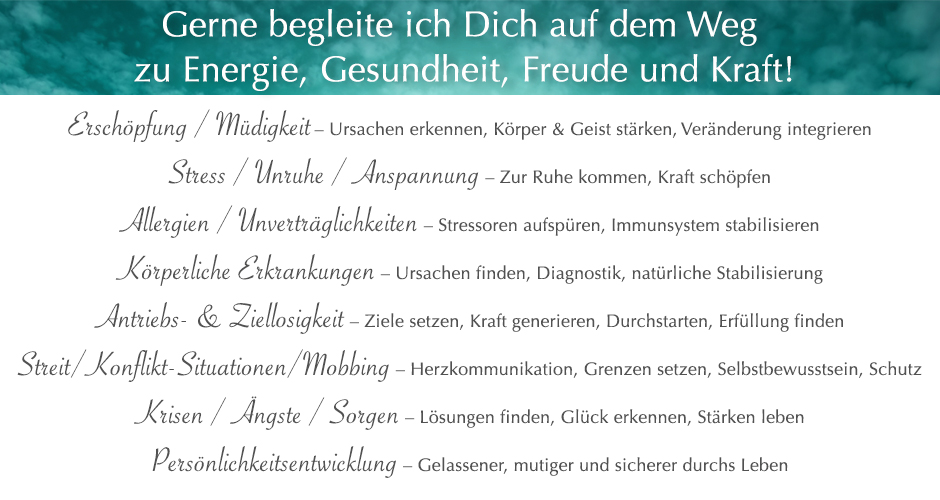 Gerne begleite ich Dich auf dem Weg
zu Energie, Gesundheit, Freude und Kraft!

Erschöpfung / Müdigkeit – Ursachen erkennen, Körper & Geist stärken, Veränderung integrieren

Stress / Unruhe / Anspannung – Zur Ruhe kommen, Kraft schöpfen

Allergien / Unverträglichkeiten – Stressoren aufspüren, Immunsystem stabilisieren

Körperliche Erkrankungen – Ursachen finden, Diagnostik, natürliche Stabilisierung

Antriebs- & Ziellosigkeit – Ziele setzen, Kraft generieren, Durchstarten, Erfüllung finden

Streit/Konflikt-Situationen/Mobbing – Herzkommunikation, Grenzen setzen, Selbstbewusstsein, Schutz

Krisen / Ängste / Sorgen – Lösungen finden, Glück erkennen, Stärken leben

Persönlichkeitsentwicklung – Gelassener, mutiger und sicherer durchs Leben